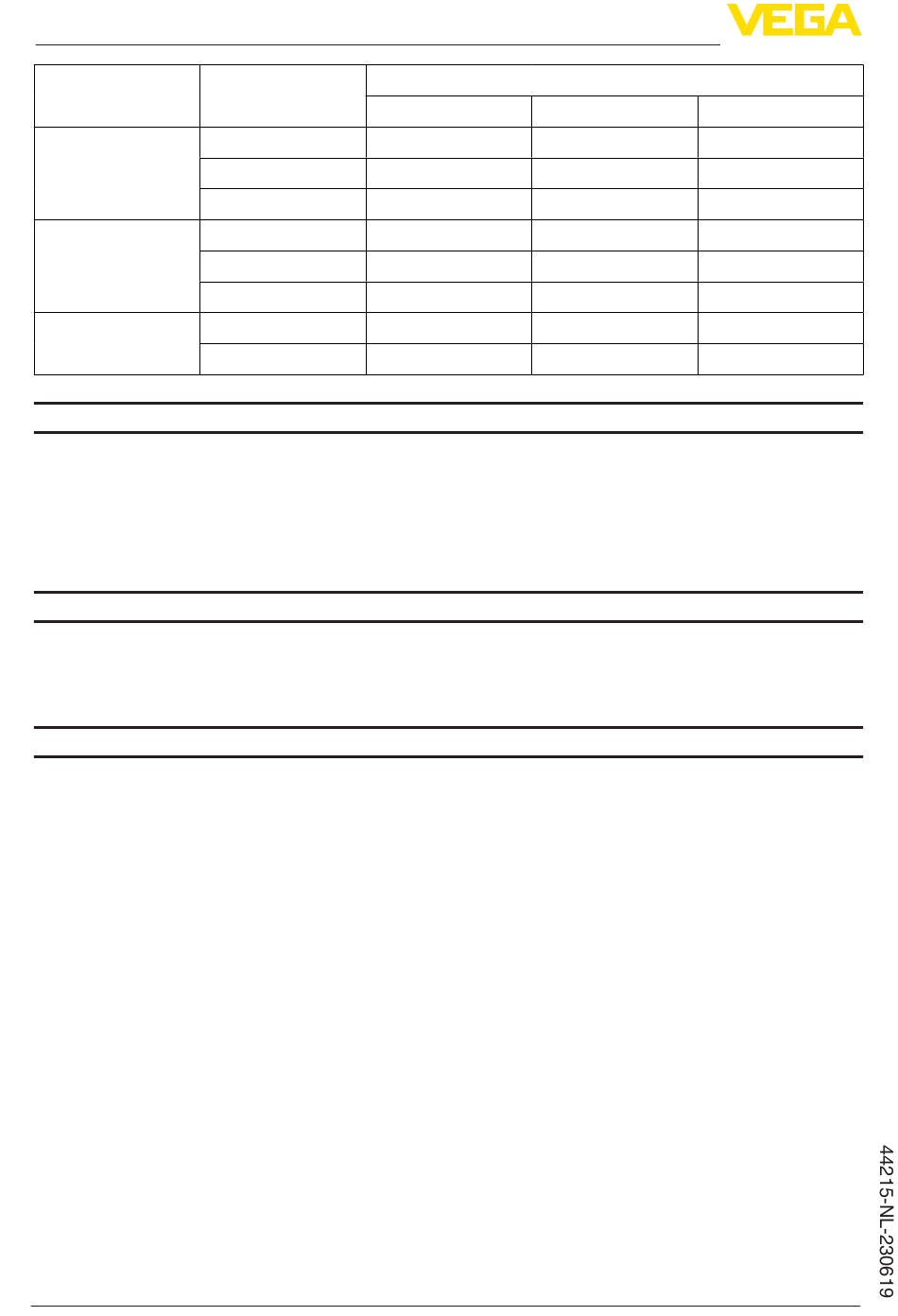 VEGA

44215-NL-230619